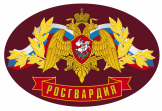 РОСГВАРДИЯ